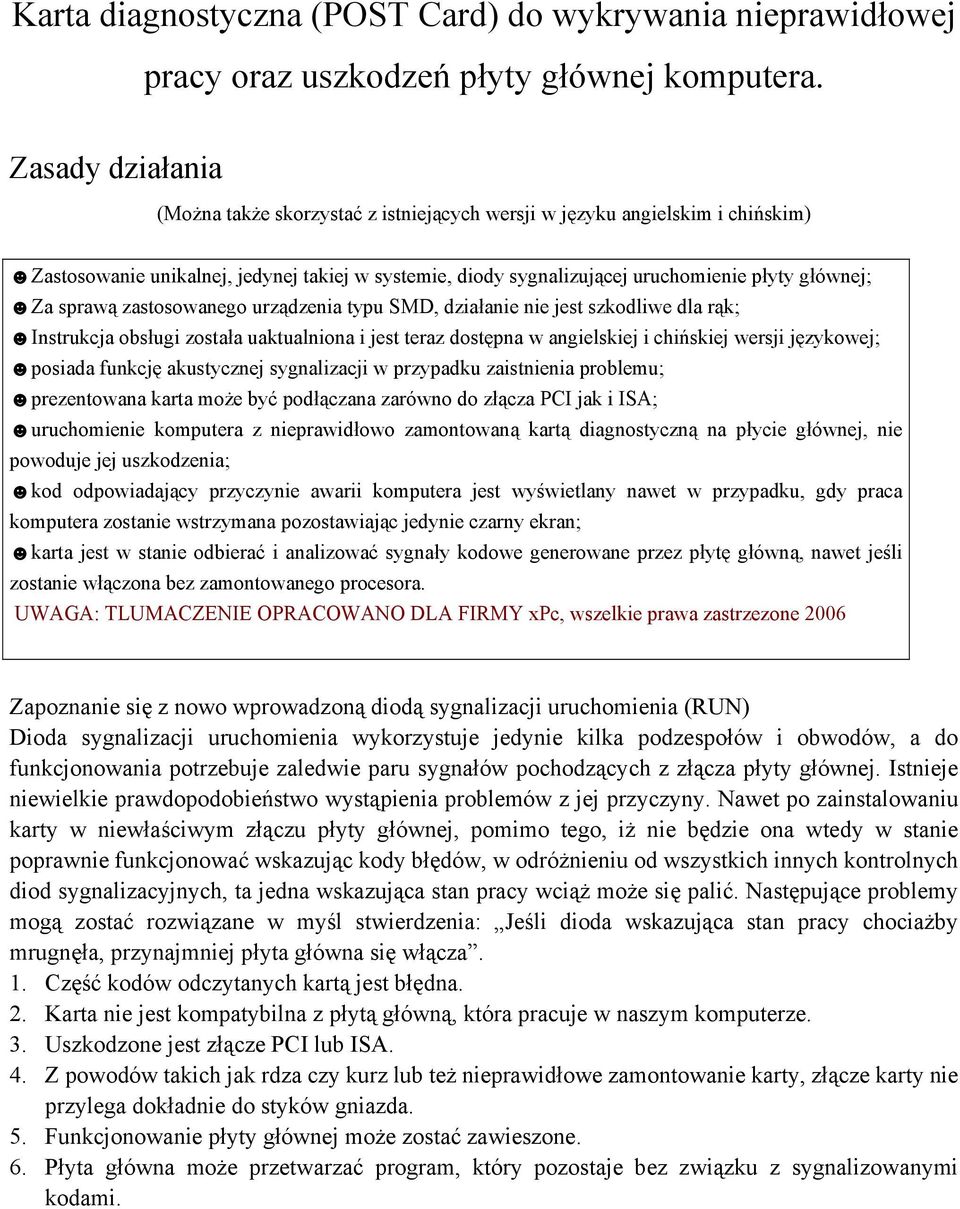 Karta diagnostyczna (POST Card) do wykrywania nieprawidłowej pracy oraz uszkodzeń płyty głównej komputera.

Zasady działania

(Można także skorzystać z istniejących wersji w języku angielskim i chińskim)

☻Zastosowanie unikalnej, jedynej takiej w systemie, diody sygnalizującej uruchomienie płyty głównej;
☻Za sprawą zastosowanego urządzenia typu SMD, działanie nie jest szkodliwe dla rąk;
☻Instrukcja obsługi została uaktualniona i jest teraz dostępna w angielskiej i chińskiej wersji językowej;
☻posiada funkcję akustycznej sygnalizacji w przypadku zaistnienia problemu;
☻prezentowana karta może być podłączana zarówno do złącza PCI jak i ISA;
☻uruchomienie komputera z nieprawidłowo zamontowaną kartą diagnostyczną na płycie głównej, nie powoduje jej uszkodzenia;
☻kod odpowiadający przyczynie awarii komputera jest wyświetlany nawet w przypadku, gdy praca komputera zostanie wstrzymana pozostawiając jedynie czarny ekran;
☻karta jest w stanie odbierać i analizować sygnały kodowe generowane przez płytę główną, nawet jeśli zostanie włączona bez zamontowanego procesora.
UWAGA: TLUMACZENIE OPRACOWANO DLA FIRMY xPc, wszelkie prawa zastrzezone 2006

Zapoznanie się z nowo wprowadzoną diodą sygnalizacji uruchomienia (RUN)
Dioda sygnalizacji uruchomienia wykorzystuje jedynie kilka podzespołów i obwodów, a do funkcjonowania potrzebuje zaledwie paru sygnałów pochodzących z złącza płyty głównej. Istnieje niewielkie prawdopodobieństwo wystąpienia problemów z jej przyczyny. Nawet po zainstalowaniu karty w niewłaściwym złączu płyty głównej, pomimo tego, iż nie będzie ona wtedy w stanie poprawnie funkcjonować wskazując kody błędów, w odróżnieniu od wszystkich innych kontrolnych diod sygnalizacyjnych, ta jedna wskazująca stan pracy wciąż może się palić. Następujące problemy mogą zostać rozwiązane w myśl stwierdzenia: „Jeśli dioda wskazująca stan pracy chociażby mrugnęła, przynajmniej płyta główna się włącza”.
1. Część kodów odczytanych kartą jest błędna.
2. Karta nie jest kompatybilna z płytą główną, która pracuje w naszym komputerze.
3. Uszkodzone jest złącze PCI lub ISA.
4. Z powodów takich jak rdza czy kurz lub też nieprawidłowe zamontowanie karty, złącze karty nie przylega dokładnie do styków gniazda.
5. Funkcjonowanie płyty głównej może zostać zawieszone.
6. Płyta główna może przetwarzać program, który pozostaje bez związku z sygnalizowanymi kodami.